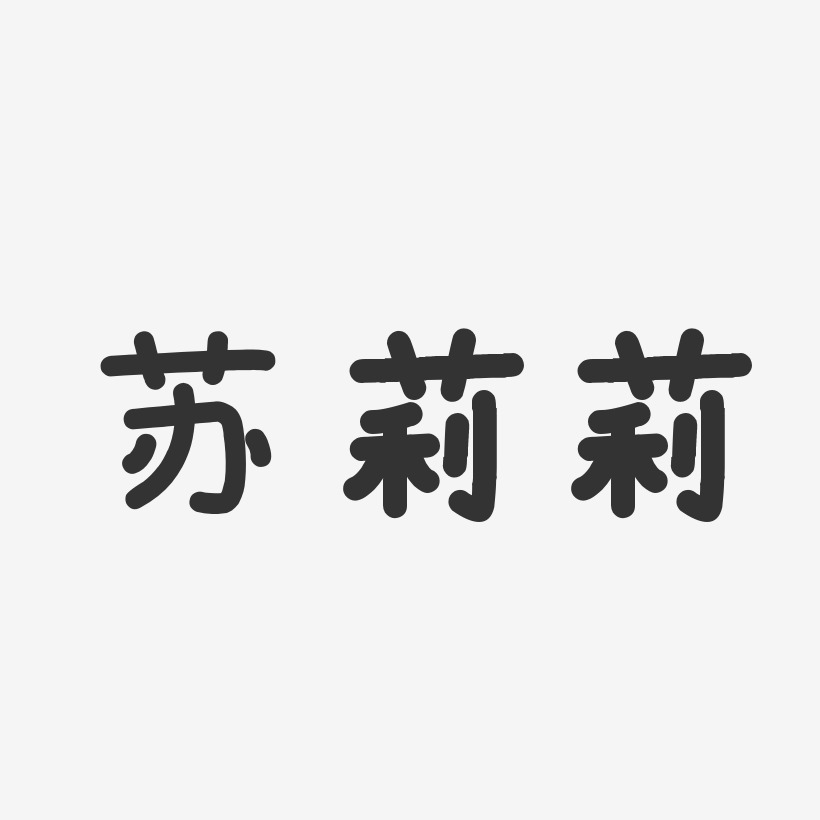 苏莉莉